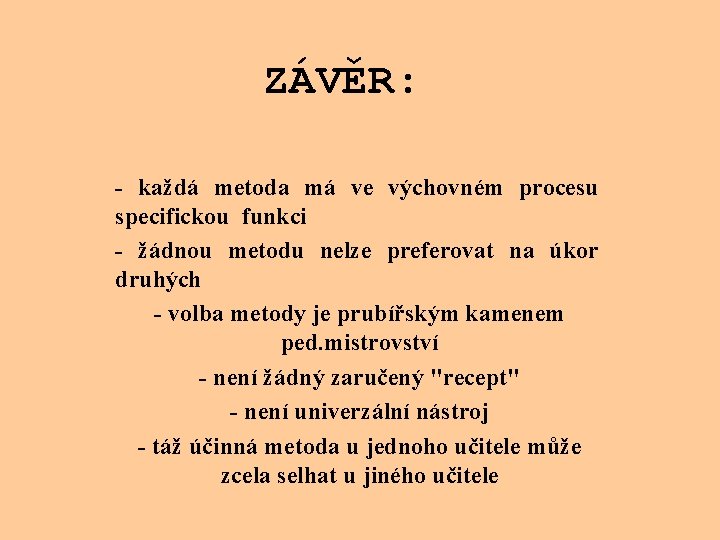 ZÁVĚR:

- každá metoda má ve výchovném procesu specifickou funkci

- žádnou metodu nelze preferovat na úkor druhých

- volba metody je prubířským kamenem ped.mistrovství

- není žádný zaručený "recept"

- není univerzální nástroj

- táž účinná metoda u jednoho učitele může zcela selhat u jiného učitele